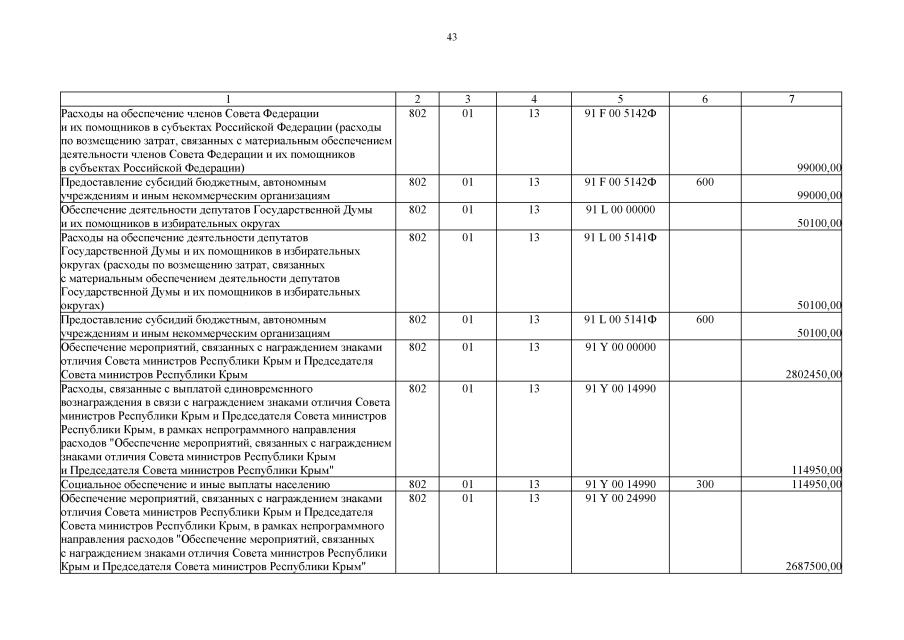 43

| 1 | 2 | 3 | 4 | 5 | 6 | 7 |
|---|---|---|---|---|---|---|
| Расходы на обеспечение членов Совета Федерации и их помощников в субъектах Российской Федерации (расходы по возмещению затрат, связанных с материальным обеспечением деятельности членов Совета Федерации и их помощников в субъектах Российской Федерации) | 802 | 01 | 13 | 91 F 00 5142Ф | | 99000,00 |
| Предоставление субсидий бюджетным, автономным учреждениям и иным некоммерческим организациям | 802 | 01 | 13 | 91 F 00 5142Ф | 600 | 99000,00 |
| Обеспечение деятельности депутатов Государственной Думы и их помощников в избирательных округах | 802 | 01 | 13 | 91 L 00 00000 | | 50100,00 |
| Расходы на обеспечение деятельности депутатов Государственной Думы и их помощников в избирательных округах (расходы по возмещению затрат, связанных с материальным обеспечением деятельности депутатов Государственной Думы и их помощников в избирательных округах) | 802 | 01 | 13 | 91 L 00 5141Ф | | 50100,00 |
| Предоставление субсидий бюджетным, автономным учреждениям и иным некоммерческим организациям | 802 | 01 | 13 | 91 L 00 5141Ф | 600 | 50100,00 |
| Обеспечение мероприятий, связанных с награждением знаками отличия Совета министров Республики Крым и Председателя Совета министров Республики Крым | 802 | 01 | 13 | 91 Y 00 00000 | | 2802450,00 |
| Расходы, связанные с выплатой единовременного вознаграждения в связи с награждением знаками отличия Совета министров Республики Крым и Председателя Совета министров Республики Крым, в рамках непрограммного направления расходов "Обеспечение мероприятий, связанных с награждением знаками отличия Совета министров Республики Крым и Председателя Совета министров Республики Крым" | 802 | 01 | 13 | 91 Y 00 14990 | | 114950,00 |
| Социальное обеспечение и иные выплаты населению | 802 | 01 | 13 | 91 Y 00 14990 | 300 | 114950,00 |
| Обеспечение мероприятий, связанных с награждением знаками отличия Совета министров Республики Крым и Председателя Совета министров Республики Крым, в рамках непрограммного направления расходов "Обеспечение мероприятий, связанных с награждением знаками отличия Совета министров Республики Крым и Председателя Совета министров Республики Крым" | 802 | 01 | 13 | 91 Y 00 24990 | | 2687500,00 |